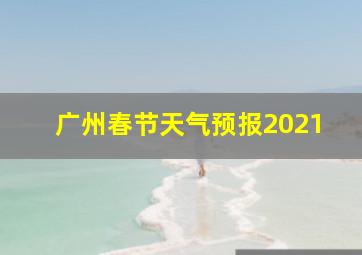 广州春节天气预报2021